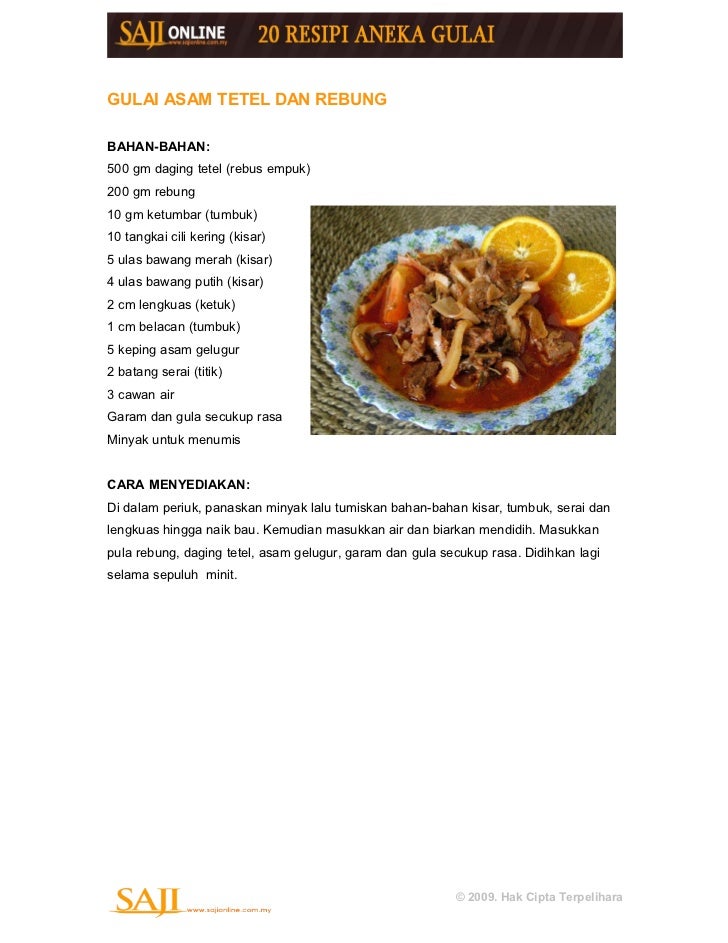 SAJI ONLINE www.sajionline.com.my 20 RESIPI ANEKA GULAI

GULAI ASAM TETEL DAN REBUNG

BAHAN-BAHAN:
500 gm daging tetel (rebus empuk)
200 gm rebung
10 gm ketumbar (tumbuk)
10 tangkai cili kering (kisar)
5 ulas bawang merah (kisar)
4 ulas bawang putih (kisar)
2 cm lengkuas (ketuk)
1 cm belacan (tumbuk)
5 keping asam gelugur
2 batang serai (titik)
3 cawan air
Garam dan gula secukup rasa
Minyak untuk menumis

CARA MENYEDIAKAN:
Di dalam periuk, panaskan minyak lalu tumiskan bahan-bahan kisar, tumbuk, serai dan lengkuas hingga naik bau. Kemudian masukkan air dan biarkan mendidih. Masukkan pula rebung, daging tetel, asam gelugur, garam dan gula secukup rasa. Didihkan lagi selama sepuluh minit.

SAJI www.sajionline.com.my

© 2009. Hak Cipta Terpelihara